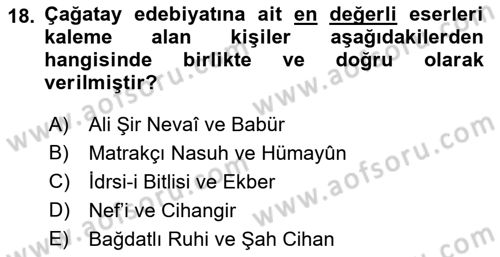 18. Çağatay edebiyatına ait en değerli eserleri kaleme alan kişiler aşağıdakilerden hangisinde birlikte ve doğru olarak verilmiştir?

A) Ali Şir Nevaî ve Babür
B) Matrakçı Nasuh ve Hümayûn
C) İdrsi-i Bitlisi ve Ekber
D) Nef'i ve Cihangir
E) Bağdatlı Ruhi ve Şah Cihan

www.aofsoru.com